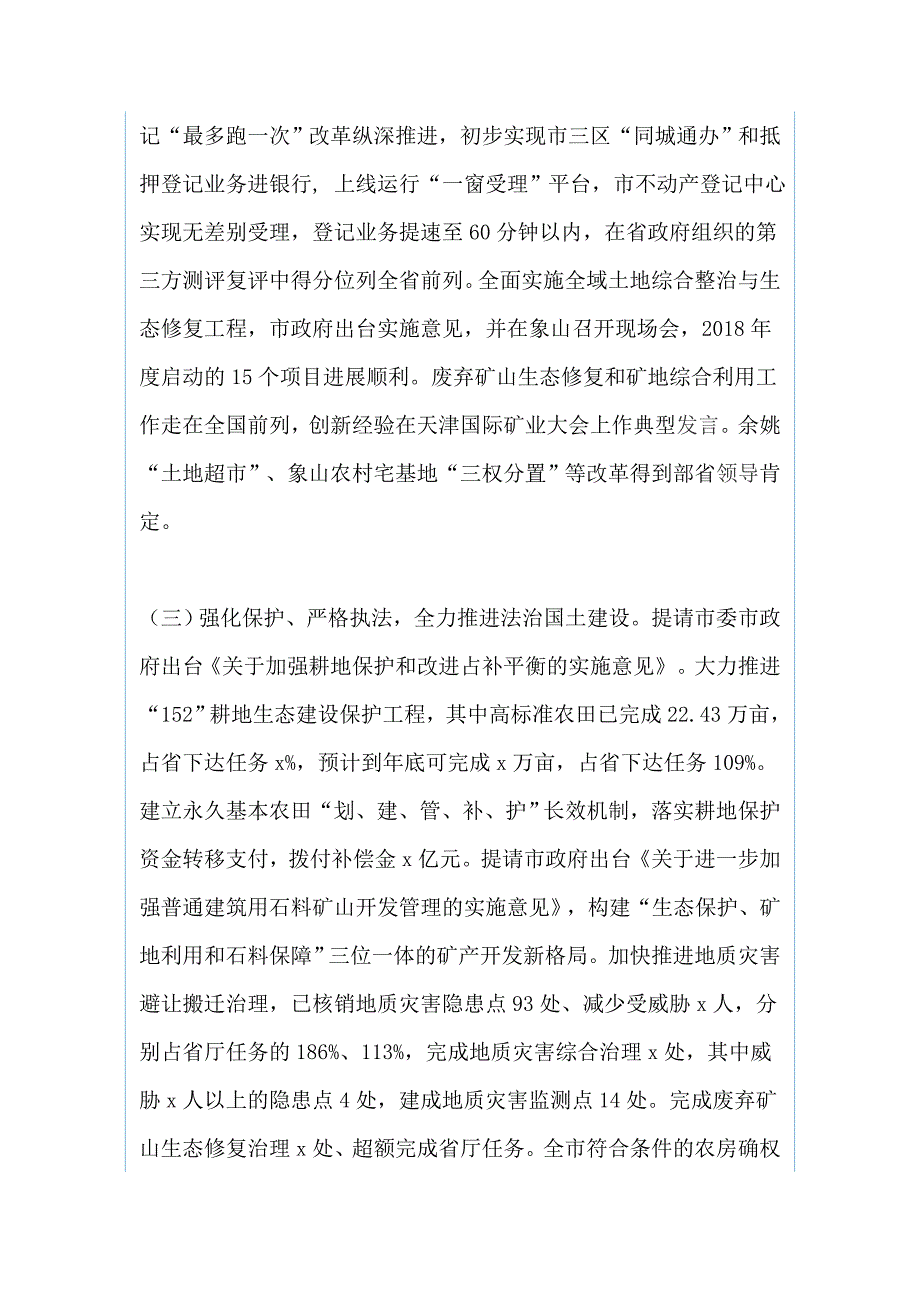 记“最多跑一次”改革纵深推进，初步实现市三区“同城通办”和抵押登记业务进银行，上线运行“一窗受理”平台，市不动产登记中心实现无差别受理，登记业务提速至60分钟以内，在省政府组织的第三方测评复评中得分位列全省前列。全面实施全域土地综合整治与生态修复工程，市政府出台实施意见，并在象山召开现场会，2018年度启动的15个项目进展顺利。废弃矿山生态修复和矿地综合利用工作走在全国前列，创新经验在天津国际矿业大会上作典型发言。余姚“土地超市”、象山农村宅基地“三权分置”等改革得到部省领导肯定。

（三）强化保护、严格执法，全力推进法治国土建设。提请市委市政府出台《关于加强耕地保护和改进占补平衡的实施意见》。大力推进“152”耕地生态建设保护工程，其中高标准农田已完成22.43万亩，占省下达任务x%，预计到年底可完成x万亩，占省下达任务109%。建立永久基本农田“划、建、管、补、护”长效机制，落实耕地保护资金转移支付，拨付补偿金x亿元。提请市政府出台《关于进一步加强普通建筑用石料矿山开发管理的实施意见》，构建“生态保护、矿地利用和石料保障”三位一体的矿产开发新格局。加快推进地质灾害避让搬迁治理，已核销地质灾害隐患点93处、减少受威胁x人，分别占省厅任务的186%、113%，完成地质灾害综合治理x处，其中威胁x人以上的隐患点4处，建成地质灾害监测点14处。完成废弃矿山生态修复治理x处、超额完成省厅任务。全市符合条件的农房确权